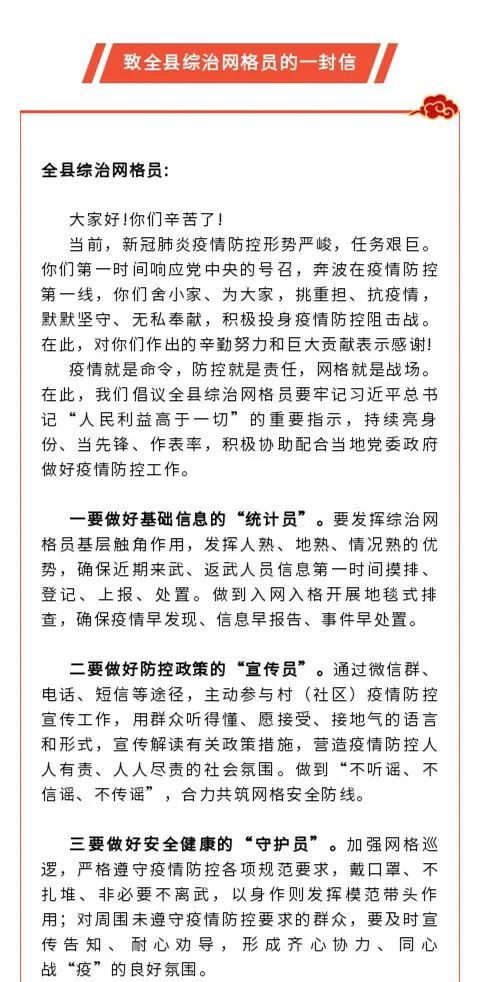 致全县综治网格员的一封信

全县综治网格员:

大家好!你们辛苦了!

当前，新冠肺炎疫情防控形势严峻，任务艰巨。你们第一时间响应党中央的号召，奔波在疫情防控第一线，你们舍小家、为大家，挑重担、抗疫情，默默坚守、无私奉献，积极投身疫情防控阻击战。在此，对你们作出的辛勤努力和巨大贡献表示感谢!

疫情就是命令，防控就是责任，网格就是战场。在此，我们倡议全县综治网格员要牢记习近平总书记“人民利益高于一切”的重要指示，持续亮身份、当先锋、作表率，积极协助配合当地党委政府做好疫情防控工作。

一要做好基础信息的“统计员”。要发挥综治网格员基层触角作用，发挥人熟、地熟、情况熟的优势，确保近期来武、返武人员信息第一时间摸排、登记、上报、处置。做到入网入格开展地毯式排查，确保疫情早发现、信息早报告、事件早处置。

二要做好防控政策的“宣传员”。通过微信群、电话、短信等途径，主动参与村（社区）疫情防控宣传工作，用群众听得懂、愿接受、接地气的语言和形式，宣传解读有关政策措施，营造疫情防控人人有责、人人尽责的社会氛围。做到“不听谣、不信谣、不传谣”，合力共筑网格安全防线。

三要做好安全健康的“守护员”。加强网格巡逻，严格遵守疫情防控各项规范要求，戴口罩、不扎堆、非必要不离武，以身作则发挥模范带头作用；对周围未遵守疫情防控要求的群众，要及时宣传告知、耐心劝导，形成齐心协力、同心战“疫”的良好氛围。